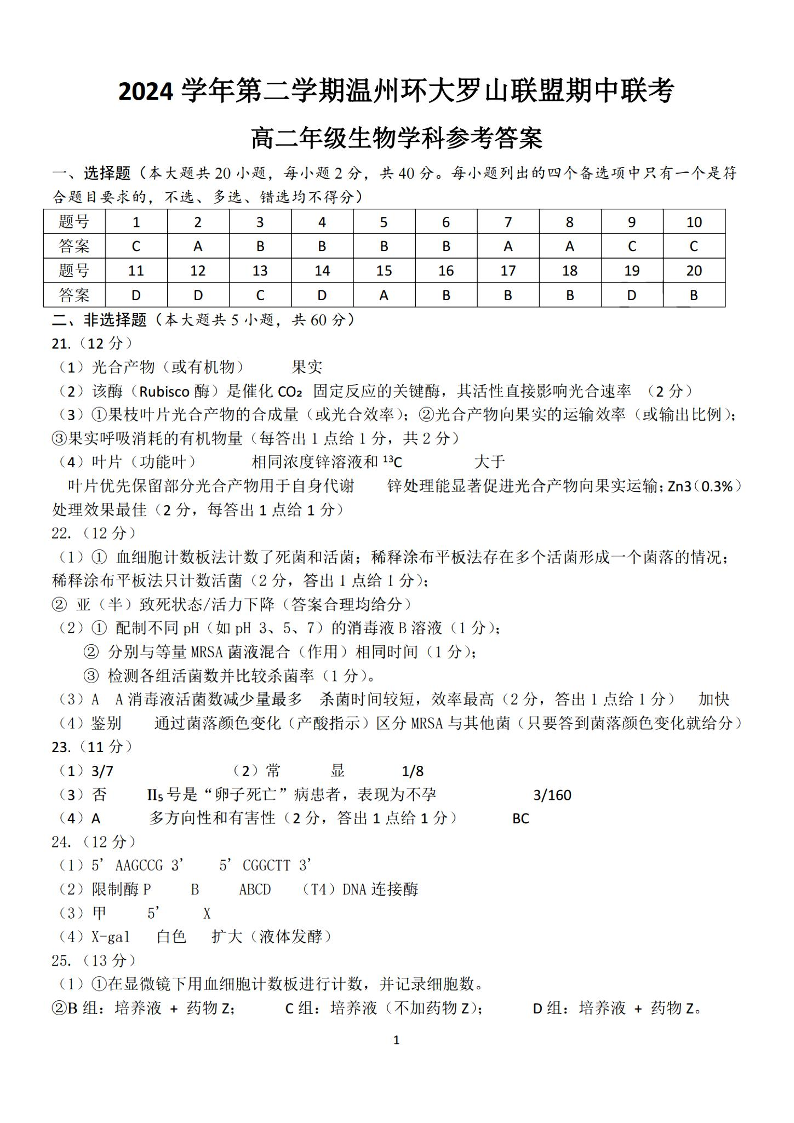 2024 学年第二学期温州环大罗山联盟期中联考

高二年级生物学科参考答案

一、选择题（本大题共 20 小题，每小题 2 分，共 40 分。每小题列出的四个备选项中只有一个是符合题目要求的，不选、多选、错选均不得分）

| 题号 | 1 | 2 | 3 | 4 | 5 | 6 | 7 | 8 | 9 | 10 |
|---|---|---|---|---|---|---|---|---|---|---|
| 答案 | C | A | B | B | B | B | A | A | C | C |
| 题号 | 11 | 12 | 13 | 14 | 15 | 16 | 17 | 18 | 19 | 20 |
| 答案 | D | D | C | D | A | B | B | B | D | B |

二、非选择题（本大题共 5 小题，共 60 分）

21.（12 分）

（1）光合产物（或有机物） 果实

（2）该酶（Rubisco 酶）是催化 $CO_2$ 固定反应的关键酶，其活性直接影响光合速率 （2 分）

（3）①果枝叶片光合产物的合成量（或光合效率）；②光合产物向果实的运输效率（或输出比例）；③果实呼吸消耗的有机物量（每答出 1 点给 1 分，共 2 分）

（4）叶片（功能叶） 相同浓度锌溶液和 $^{13}C$ 大于

叶片优先保留部分光合产物用于自身代谢 锌处理能显著促进光合产物向果实运输；Zn3（0.3%）处理效果最佳（2 分，每答出 1 点给 1 分）

22.（12 分）

（1）① 血细胞计数板法计数了死菌和活菌；稀释涂布平板法存在多个活菌形成一个菌落的情况；稀释涂布平板法只计数活菌（2 分，答出 1 点给 1 分）；

② 亚（半）致死状态/活力下降（答案合理均给分）

（2）① 配制不同 pH（如 pH 3、5、7）的消毒液 B 溶液（1 分）；

② 分别与等量 MRSA 菌液混合（作用）相同时间（1 分）；

③ 检测各组活菌数并比较杀菌率（1 分）。

（3）A A 消毒液活菌数减少量最多 杀菌时间较短，效率最高（2 分，答出 1 点给 1 分） 加快

（4）鉴别 通过菌落颜色变化（产酸指示）区分 MRSA 与其他菌（只要答到菌落颜色变化就给分）

23.（11 分）

（1）3/7 （2）常 显 1/8

（3）否 $II_5$ 号是“卵子死亡”病患者，表现为不孕 3/160

（4）A 多方向性和有害性（2 分，答出 1 点给 1 分） BC

24.（12 分）

（1）5’ AAGCCG 3’ 5’ CGGCTT 3’

（2）限制酶 P B ABCD （T4）DNA 连接酶

（3）甲 5’ X

（4）X-gal 白色 扩大（液体发酵）

25.（13 分）

（1）①在显微镜下用血细胞计数板进行计数，并记录细胞数。

②B 组：培养液 + 药物 Z； C 组：培养液（不加药物 Z）； D 组：培养液 + 药物 Z。

1